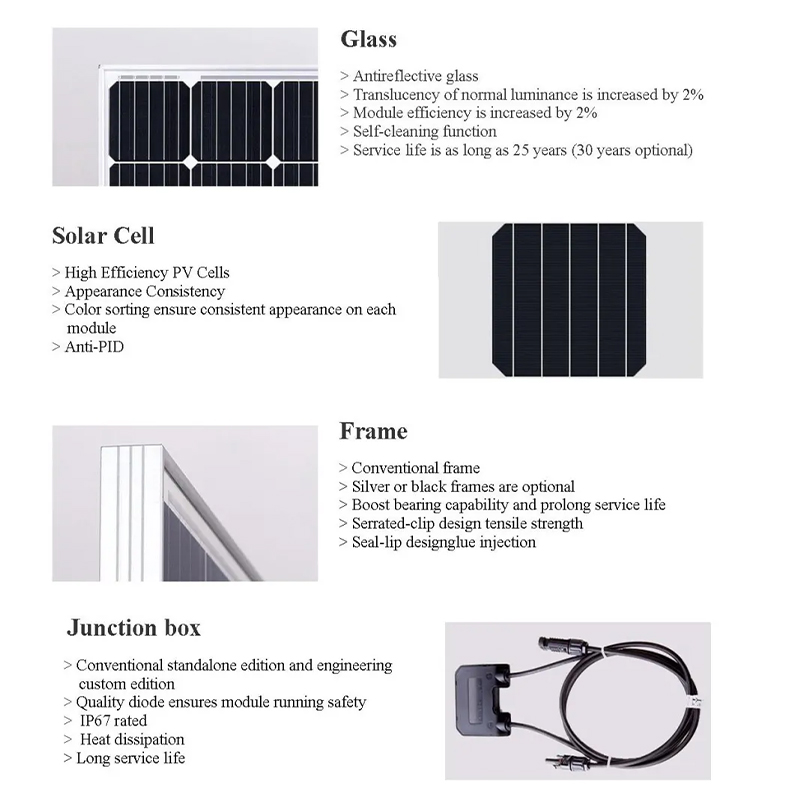 Glass

> Antireflective glass
> Translucency of normal luminance is increased by 2%
> Module efficiency is increased by 2%
> Self-cleaning function
> Service life is as long as 25 years (30 years optional)

Solar Cell

> High Efficiency PV Cells
> Appearance Consistency
> Color sorting ensure consistent appearance on each module
> Anti-PID

Frame

> Conventional frame
> Silver or black frames are optional
> Boost bearing capability and prolong service life
> Serrated-clip design tensile strength
> Seal-lip designglue injection

Junction box

> Conventional standalone edition and engineering custom edition
> Quality diode ensures module running safety
> IP67 rated
> Heat dissipation
> Long service life